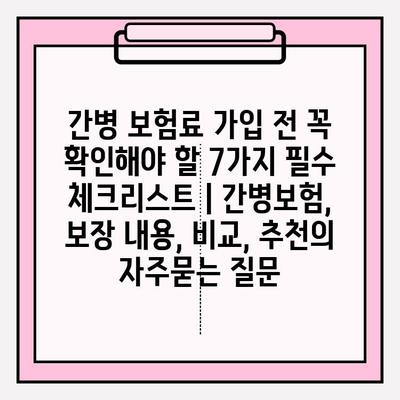 간병 보험료 가입 전 꼭 확인해야 할 7가지 필수 체크리스트 | 간병보험, 보장 내용, 비교, 추천의 자주묻는 질문